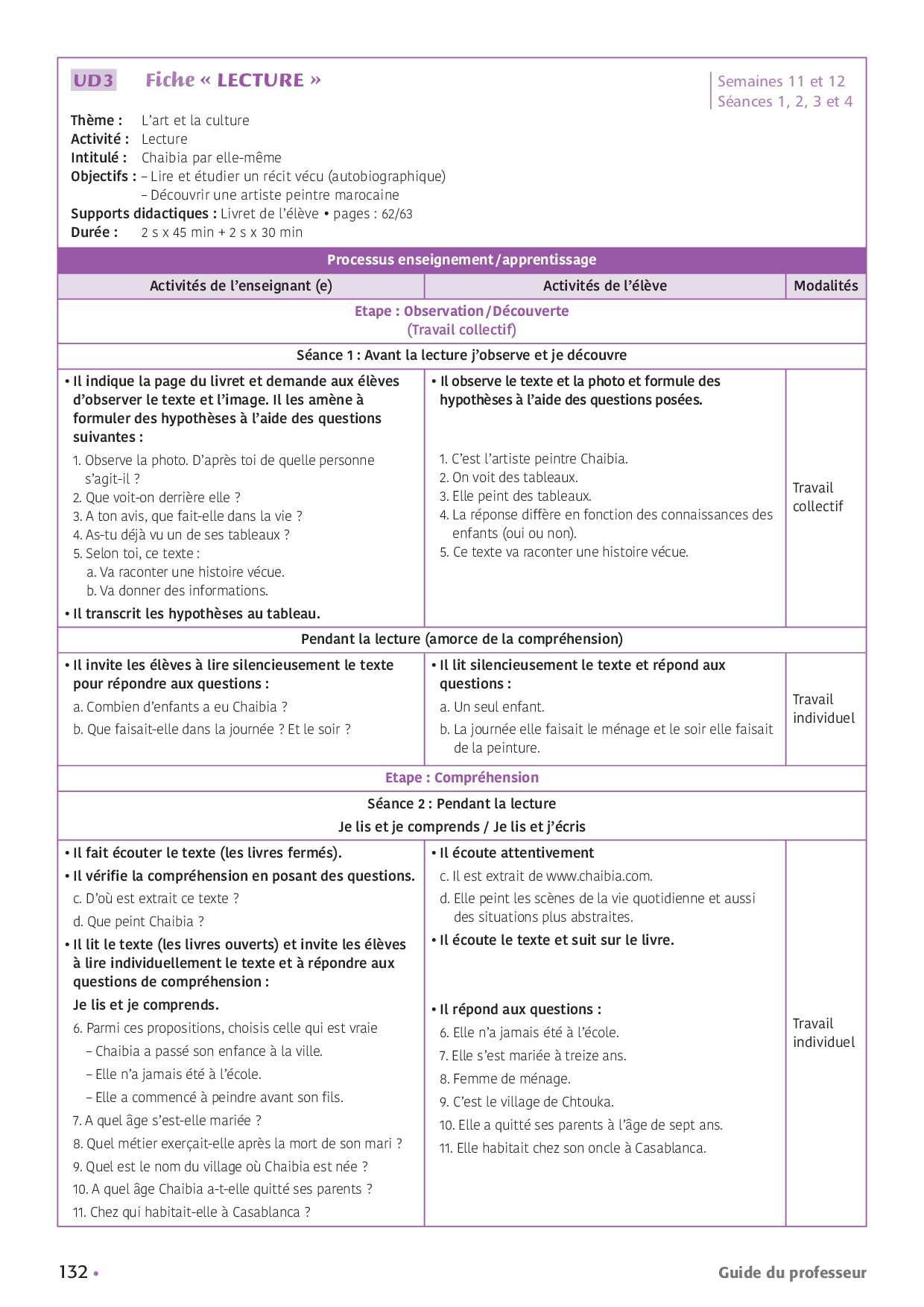 UD3 Fiche « LECTURE »

Semaines 11 et 12
Séances 1, 2, 3 et 4

Thème : L'art et la culture
Activité : Lecture
Intitulé : Chaibia par elle-même
Objectifs : – Lire et étudier un récit vécu (autobiographique)
– Découvrir une artiste peintre marocaine
Supports didactiques : Livret de l'élève • pages : 62/63
Durée : 2 s x 45 min + 2 s x 30 min

Processus enseignement/apprentissage

| Activités de l'enseignant (e) | Activités de l'élève | Modalités |
|---|---|---|
| Etape : Observation/Découverte (Travail collectif) | | |
| Séance 1 : Avant la lecture j'observe et je découvre | | |
| • Il indique la page du livret et demande aux élèves d'observer le texte et l'image. Il les amène à formuler des hypothèses à l'aide des questions suivantes : 1. Observe la photo. D'après toi de quelle personne s'agit-il ? 2. Que voit-on derrière elle ? 3. A ton avis, que fait-elle dans la vie ? 4. As-tu déjà vu un de ses tableaux ? 5. Selon toi, ce texte : a. Va raconter une histoire vécue. b. Va donner des informations. • Il transcrit les hypothèses au tableau. | • Il observe le texte et la photo et formule des hypothèses à l'aide des questions posées. 1. C'est l'artiste peintre Chaibia. 2. On voit des tableaux. 3. Elle peint des tableaux. 4. La réponse diffère en fonction des connaissances des enfants (oui ou non). 5. Ce texte va raconter une histoire vécue. | Travail collectif |
| Pendant la lecture (amorce de la compréhension) | | |
| • Il invite les élèves à lire silencieusement le texte pour répondre aux questions : a. Combien d'enfants a eu Chaibia ? b. Que faisait-elle dans la journée ? Et le soir ? | • Il lit silencieusement le texte et répond aux questions : a. Un seul enfant. b. La journée elle faisait le ménage et le soir elle faisait de la peinture. | Travail individuel |
| Etape : Compréhension | | |
| Séance 2 : Pendant la lecture Je lis et je comprends / Je lis et j'écris | | |
| • Il fait écouter le texte (les livres fermés). • Il vérifie la compréhension en posant des questions. c. D'où est extrait ce texte ? d. Que peint Chaibia ? • Il lit le texte (les livres ouverts) et invite les élèves à lire individuellement le texte et à répondre aux questions de compréhension : Je lis et je comprends. 6. Parmi ces propositions, choisis celle qui est vraie – Chaibia a passé son enfance à la ville. – Elle n'a jamais été à l'école. – Elle a commencé à peindre avant son fils. 7. A quel âge s'est-elle mariée ? 8. Quel métier exerçait-elle après la mort de son mari ? 9. Quel est le nom du village où Chaibia est née ? 10. A quel âge Chaibia a-t-elle quitté ses parents ? 11. Chez qui habitait-elle à Casablanca ? | • Il écoute attentivement c. Il est extrait de www.chaibia.com. d. Elle peint les scènes de la vie quotidienne et aussi des situations plus abstraites. • Il écoute le texte et suit sur le livre. • Il répond aux questions : 6. Elle n'a jamais été à l'école. 7. Elle s'est mariée à treize ans. 8. Femme de ménage. 9. C'est le village de Chtouka. 10. Elle a quitté ses parents à l'âge de sept ans. 11. Elle habitait chez son oncle à Casablanca. | Travail individuel |

132 • Guide du professeur